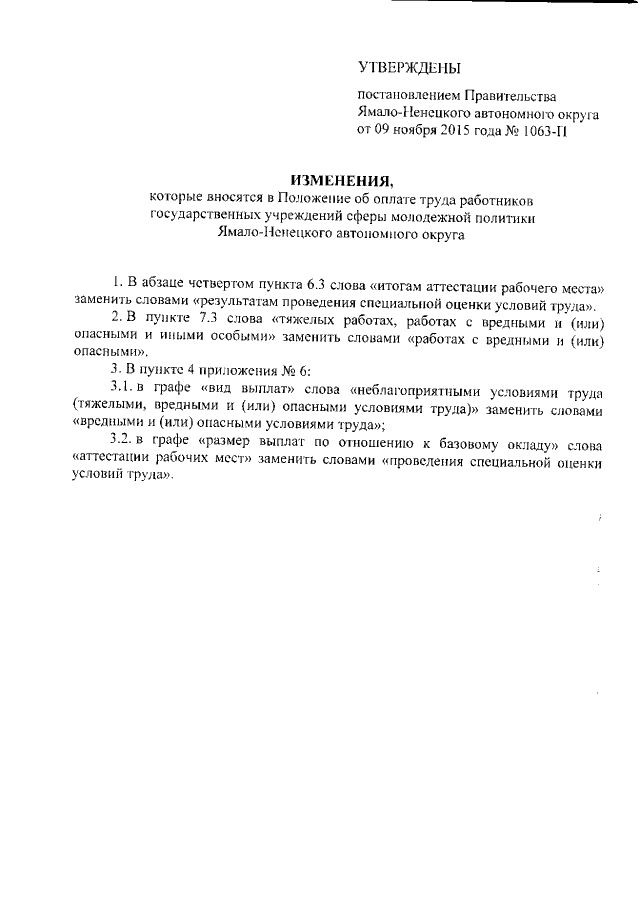 УТВЕРЖДЕНЫ

постановлением Правительства Ямало-Ненецкого автономного округа от 09 ноября 2015 года № 1063-П

ИЗМЕНЕНИЯ,
которые вносятся в Положение об оплате труда работников государственных учреждений сферы молодежной политики Ямало-Ненецкого автономного округа

1. В абзаце четвертом пункта 6.3 слова «итогам аттестации рабочего места» заменить словами «результатам проведения специальной оценки условий труда».

2. В пункте 7.3 слова «тяжелых работах, работах с вредными и (или) опасными и иными особыми» заменить словами «работах с вредными и (или) опасными».

3. В пункте 4 приложения № 6:

3.1. в графе «вид выплат» слова «неблагоприятными условиями труда (тяжелыми, вредными и (или) опасными условиями труда)» заменить словами «вредными и (или) опасными условиями труда»;

3.2. в графе «размер выплат по отношению к базовому окладу» слова «аттестации рабочих мест» заменить словами «проведения специальной оценки условий труда».